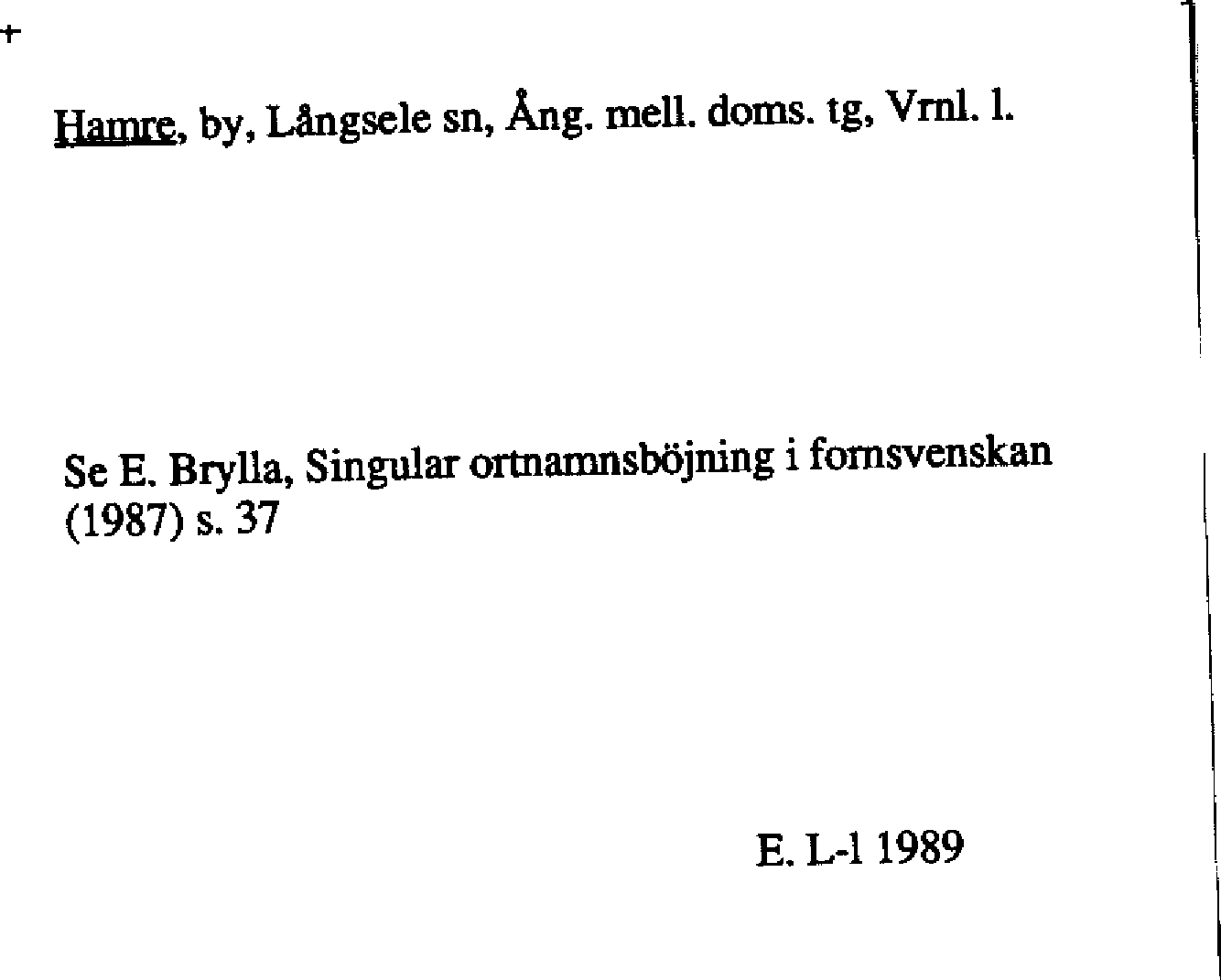 +

Hamre, by, Långsele sn, Ång. mell. doms. tg, Vrnl. l.

Se E. Brylla, Singular ortnamnsböjning i fornsvenskan (1987) s. 37

E. L-l 1989